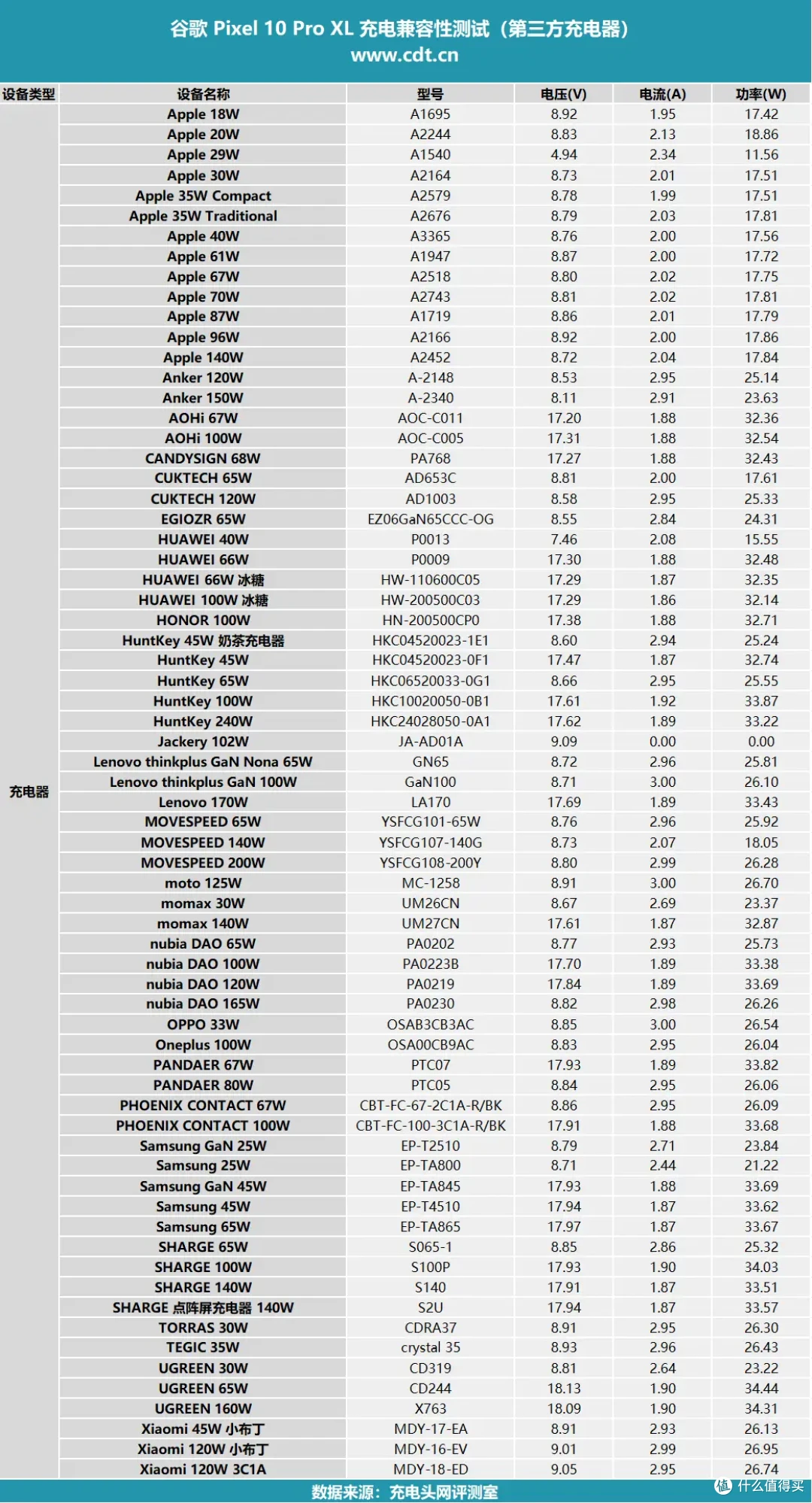 谷歌 Pixel 10 Pro XL 充电兼容性测试（第三方充电器）
www.cdt.cn

| 设备类型 | 设备名称 | 型号 | 电压(V) | 电流(A) | 功率(W) |
|---|---|---|---|---|---|
| 充电器 | Apple 18W | A1695 | 8.92 | 1.95 | 17.42 |
| | Apple 20W | A2244 | 8.83 | 2.13 | 18.86 |
| | Apple 29W | A1540 | 4.94 | 2.34 | 11.56 |
| | Apple 30W | A2164 | 8.73 | 2.01 | 17.51 |
| | Apple 35W Compact | A2579 | 8.78 | 1.99 | 17.51 |
| | Apple 35W Traditional | A2676 | 8.79 | 2.03 | 17.81 |
| | Apple 40W | A3365 | 8.76 | 2.00 | 17.56 |
| | Apple 61W | A1947 | 8.87 | 2.00 | 17.72 |
| | Apple 67W | A2518 | 8.80 | 2.02 | 17.75 |
| | Apple 70W | A2743 | 8.81 | 2.02 | 17.81 |
| | Apple 87W | A1719 | 8.86 | 2.01 | 17.79 |
| | Apple 96W | A2166 | 8.92 | 2.00 | 17.86 |
| | Apple 140W | A2452 | 8.72 | 2.04 | 17.84 |
| | Anker 120W | A-2148 | 8.53 | 2.95 | 25.14 |
| | Anker 150W | A-2340 | 8.11 | 2.91 | 23.63 |
| | AOHi 67W | AOC-C011 | 17.20 | 1.88 | 32.36 |
| | AOHi 100W | AOC-C005 | 17.31 | 1.88 | 32.54 |
| | CANDYSIGN 68W | PA768 | 17.27 | 1.88 | 32.43 |
| | CUKTECH 65W | AD653C | 8.81 | 2.00 | 17.61 |
| | CUKTECH 120W | AD1003 | 8.58 | 2.95 | 25.33 |
| | EGIOZR 65W | EZ06GaN65CCC-OG | 8.55 | 2.84 | 24.31 |
| | HUAWEI 40W | P0013 | 7.46 | 2.08 | 15.55 |
| | HUAWEI 66W | P0009 | 17.30 | 1.88 | 32.48 |
| | HUAWEI 66W 冰糖 | HW-110600C05 | 17.29 | 1.87 | 32.35 |
| | HUAWEI 100W 冰糖 | HW-200500C03 | 17.29 | 1.86 | 32.14 |
| | HONOR 100W | HN-200500CP0 | 17.38 | 1.88 | 32.71 |
| | HuntKey 45W 奶茶充电器 | HKC04520023-1E1 | 8.60 | 2.94 | 25.24 |
| | HuntKey 45W | HKC04520023-0F1 | 17.47 | 1.87 | 32.74 |
| | HuntKey 65W | HKC06520033-0G1 | 8.66 | 2.95 | 25.55 |
| | HuntKey 100W | HKC10020050-0B1 | 17.61 | 1.92 | 33.87 |
| | HuntKey 240W | HKC24028050-0A1 | 17.62 | 1.89 | 33.22 |
| | Jackery 102W | JA-AD01A | 9.09 | 0.00 | 0.00 |
| | Lenovo thinkplus GaN Nona 65W | GN65 | 8.72 | 2.96 | 25.81 |
| | Lenovo thinkplus GaN 100W | GaN100 | 8.71 | 3.00 | 26.10 |
| | Lenovo 170W | LA170 | 17.69 | 1.89 | 33.43 |
| | MOVESPEED 65W | YSFCG101-65W | 8.76 | 2.96 | 25.92 |
| | MOVESPEED 140W | YSFCG107-140G | 8.73 | 2.07 | 18.05 |
| | MOVESPEED 200W | YSFCG108-200Y | 8.80 | 2.99 | 26.28 |
| | moto 125W | MC-1258 | 8.91 | 3.00 | 26.70 |
| | momax 30W | UM26CN | 8.67 | 2.69 | 23.37 |
| | momax 140W | UM27CN | 17.61 | 1.87 | 32.87 |
| | nubia DAO 65W | PA0202 | 8.77 | 2.93 | 25.73 |
| | nubia DAO 100W | PA0223B | 17.70 | 1.89 | 33.38 |
| | nubia DAO 120W | PA0219 | 17.84 | 1.89 | 33.69 |
| | nubia DAO 165W | PA0230 | 8.82 | 2.98 | 26.26 |
| | OPPO 33W | OSAB3CB3AC | 8.85 | 3.00 | 26.54 |
| | Oneplus 100W | OSA00CB9AC | 8.83 | 2.95 | 26.04 |
| | PANDAER 67W | PTC07 | 17.93 | 1.89 | 33.82 |
| | PANDAER 80W | PTC05 | 8.84 | 2.95 | 26.06 |
| | PHOENIX CONTACT 67W | CBT-FC-67-2C1A-R/BK | 8.86 | 2.95 | 26.09 |
| | PHOENIX CONTACT 100W | CBT-FC-100-3C1A-R/BK | 17.91 | 1.88 | 33.68 |
| | Samsung GaN 25W | EP-T2510 | 8.79 | 2.71 | 23.84 |
| | Samsung 25W | EP-TA800 | 8.71 | 2.44 | 21.22 |
| | Samsung GaN 45W | EP-TA845 | 17.93 | 1.88 | 33.69 |
| | Samsung 45W | EP-T4510 | 17.94 | 1.87 | 33.62 |
| | Samsung 65W | EP-TA865 | 17.97 | 1.87 | 33.67 |
| | SHARGE 65W | S065-1 | 8.85 | 2.86 | 25.32 |
| | SHARGE 100W | S100P | 17.93 | 1.90 | 34.03 |
| | SHARGE 140W | S140 | 17.91 | 1.87 | 33.51 |
| | SHARGE 点阵屏充电器 140W | S2U | 17.94 | 1.87 | 33.57 |
| | TORRAS 30W | CDRA37 | 8.91 | 2.95 | 26.30 |
| | TEGIC 35W | crystal 35 | 8.93 | 2.96 | 26.43 |
| | UGREEN 30W | CD319 | 8.81 | 2.64 | 23.22 |
| | UGREEN 65W | CD244 | 18.13 | 1.90 | 34.44 |
| | UGREEN 160W | X763 | 18.09 | 1.90 | 34.31 |
| | Xiaomi 45W 小布丁 | MDY-17-EA | 8.91 | 2.93 | 26.13 |
| | Xiaomi 120W 小布丁 | MDY-16-EV | 9.01 | 2.99 | 26.95 |
| | Xiaomi 120W 3C1A | MDY-18-ED | 9.05 | 2.95 | 26.74 |

数据来源：充电头网评测室

值 什么值得买